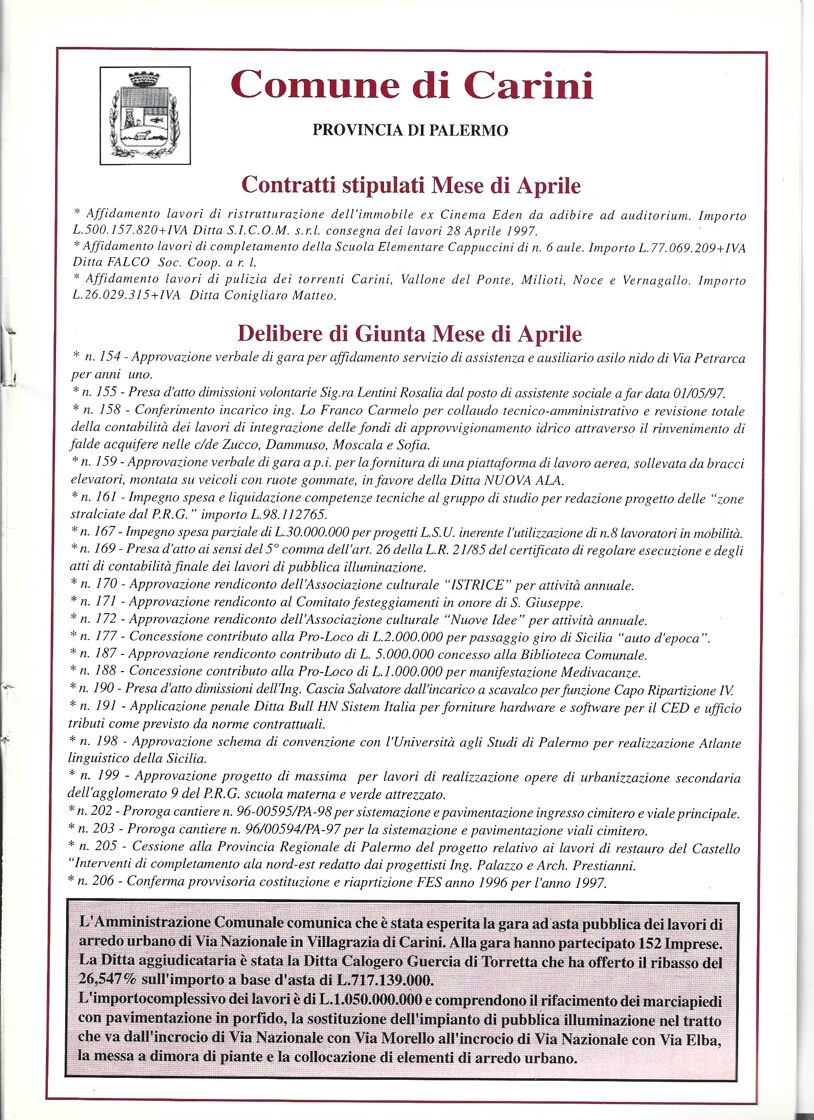 Comune di Carini

PROVINCIA DI PALERMO

Contratti stipulati Mese di Aprile

* Affidamento lavori di ristrutturazione dell'immobile ex Cinema Eden da adibire ad auditorium. Importo L.500.157.820+IVA Ditta S.I.C.O.M. s.r.l. consegna dei lavori 28 Aprile 1997.
* Affidamento lavori di completamento della Scuola Elementare Cappuccini di n. 6 aule. Importo L.77.069.209+IVA Ditta FALCO Soc. Coop. a r. l.
* Affidamento lavori di pulizia dei torrenti Carini, Vallone del Ponte, Milioti, Noce e Vernagallo. Importo L.26.029.315+IVA Ditta Conigliaro Matteo.

Delibere di Giunta Mese di Aprile

* n. 154 - Approvazione verbale di gara per affidamento servizio di assistenza e ausiliario asilo nido di Via Petrarca per anni uno.
* n. 155 - Presa d'atto dimissioni volontarie Sig.ra Lentini Rosalia dal posto di assistente sociale a far data 01/05/97.
* n. 158 - Conferimento incarico ing. Lo Franco Carmelo per collaudo tecnico-amministrativo e revisione totale della contabilità dei lavori di integrazione delle fondi di approvvigionamento idrico attraverso il rinvenimento di falde acquifere nelle c/de Zucco, Dammuso, Moscala e Sofia.
* n. 159 - Approvazione verbale di gara a p.i. per la fornitura di una piattaforma di lavoro aerea, sollevata da bracci elevatori, montata su veicoli con ruote gommate, in favore della Ditta NUOVA ALA.
* n. 161 - Impegno spesa e liquidazione competenze tecniche al gruppo di studio per redazione progetto delle "zone stralciate dal P.R.G." importo L.98.112765.
* n. 167 - Impegno spesa parziale di L.30.000.000 per progetti L.S.U. inerente l'utilizzazione di n.8 lavoratori in mobilità.
* n. 169 - Presa d'atto ai sensi del 5° comma dell'art. 26 della L.R. 21/85 del certificato di regolare esecuzione e degli atti di contabilità finale dei lavori di pubblica illuminazione.
* n. 170 - Approvazione rendiconto dell'Associazione culturale "ISTRICE" per attività annuale.
* n. 171 - Approvazione rendiconto al Comitato festeggiamenti in onore di S. Giuseppe.
* n. 172 - Approvazione rendiconto dell'Associazione culturale "Nuove Idee" per attività annuale.
* n. 177 - Concessione contributo alla Pro-Loco di L.2.000.000 per passaggio giro di Sicilia "auto d'epoca".
* n. 187 - Approvazione rendiconto contributo di L. 5.000.000 concesso alla Biblioteca Comunale.
* n. 188 - Concessione contributo alla Pro-Loco di L.1.000.000 per manifestazione Medivacanze.
* n. 190 - Presa d'atto dimissioni dell'Ing. Cascia Salvatore dall'incarico a scavalco per funzione Capo Ripartizione IV.
* n. 191 - Applicazione penale Ditta Bull HN Sistem Italia per forniture hardware e software per il CED e ufficio tributi come previsto da norme contrattuali.
* n. 198 - Approvazione schema di convenzione con l'Università agli Studi di Palermo per realizzazione Atlante linguistico della Sicilia.
* n. 199 - Approvazione progetto di massima per lavori di realizzazione opere di urbanizzazione secondaria dell'agglomerato 9 del P.R.G. scuola materna e verde attrezzato.
* n. 202 - Proroga cantiere n. 96-00595/PA-98 per sistemazione e pavimentazione ingresso cimitero e viale principale.
* n. 203 - Proroga cantiere n. 96/00594/PA-97 per la sistemazione e pavimentazione viali cimitero.
* n. 205 - Cessione alla Provincia Regionale di Palermo del progetto relativo ai lavori di restauro del Castello "Interventi di completamento ala nord-est redatto dai progettisti Ing. Palazzo e Arch. Prestianni.
* n. 206 - Conferma provvisoria costituzione e riaprtizione FES anno 1996 per l'anno 1997.

L'Amministrazione Comunale comunica che è stata esperita la gara ad asta pubblica dei lavori di arredo urbano di Via Nazionale in Villagrazia di Carini. Alla gara hanno partecipato 152 Imprese. La Ditta aggiudicataria è stata la Ditta Calogero Guercia di Torretta che ha offerto il ribasso del 26,547% sull'importo a base d'asta di L.717.139.000.
L'importocomplessivo dei lavori è di L.1.050.000.000 e comprendono il rifacimento dei marciapiedi con pavimentazione in porfido, la sostituzione dell'impianto di pubblica illuminazione nel tratto che va dall'incrocio di Via Nazionale con Via Morello all'incrocio di Via Nazionale con Via Elba, la messa a dimora di piante e la collocazione di elementi di arredo urbano.